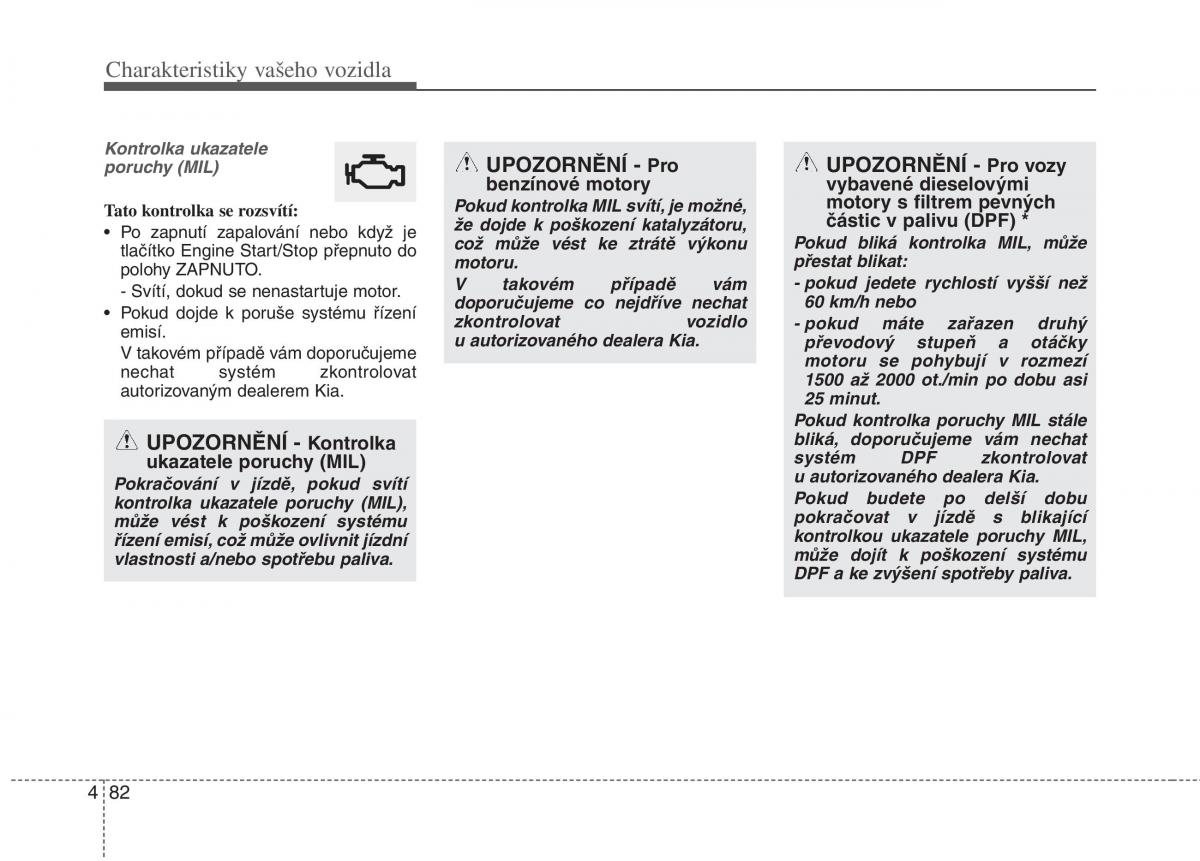 Charakteristiky vašeho vozidla

Kontrolka ukazatele poruchy (MIL)

Tato kontrolka se rozsvítí:
• Po zapnutí zapalování nebo když je tlačítko Engine Start/Stop přepnuto do polohy ZAPNUTO.
- Svítí, dokud se nenastartuje motor.
• Pokud dojde k poruše systému řízení emisí.
V takovém případě vám doporučujeme nechat systém zkontrolovat autorizovaným dealerem Kia.

UPOZORNĚNÍ - Kontrolka ukazatele poruchy (MIL)
Pokračování v jízdě, pokud svítí kontrolka ukazatele poruchy (MIL), může vést k poškození systému řízení emisí, což může ovlivnit jízdní vlastnosti a/nebo spotřebu paliva.

UPOZORNĚNÍ - Pro benzínové motory
Pokud kontrolka MIL svítí, je možné, že dojde k poškození katalyzátoru, což může vést ke ztrátě výkonu motoru.
V takovém případě vám doporučujeme co nejdříve nechat zkontrolovat vozidlo u autorizovaného dealera Kia.

UPOZORNĚNÍ - Pro vozy vybavené dieselovými motory s filtrem pevných částic v palivu (DPF) *
Pokud bliká kontrolka MIL, může přestat blikat:
- pokud jedete rychlostí vyšší než 60 km/h nebo
- pokud máte zařazen druhý převodový stupeň a otáčky motoru se pohybují v rozmezí 1500 až 2000 ot./min po dobu asi 25 minut.
Pokud kontrolka poruchy MIL stále bliká, doporučujeme vám nechat systém DPF zkontrolovat u autorizovaného dealera Kia.
Pokud budete po delší dobu pokračovat v jízdě s blikající kontrolkou ukazatele poruchy MIL, může dojít k poškození systému DPF a ke zvýšení spotřeby paliva.

4 82